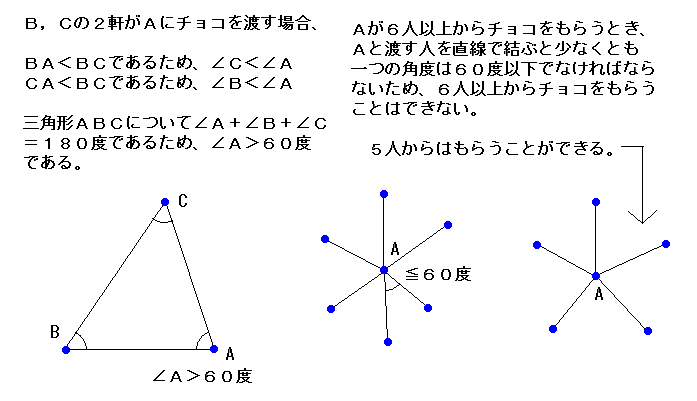 B，Cの２軒がＡにチョコを渡す場合、

ＢＡ＜ＢＣであるため、∠C＜∠A
CA＜ＢＣであるため、∠B＜∠A

三角形ＡＢＣについて∠A＋∠B＋∠C＝１８０度であるため、∠A＞６０度である。

Ａが６人以上からチョコをもらうとき、Ａと渡す人を直線で結ぶと少なくとも一つの角度は６０度以下でなければならないため、６人以上からチョコをもらうことはできない。

５人からはもらうことができる。

C

B

A

∠A＞６０度

A

≦６０度

A